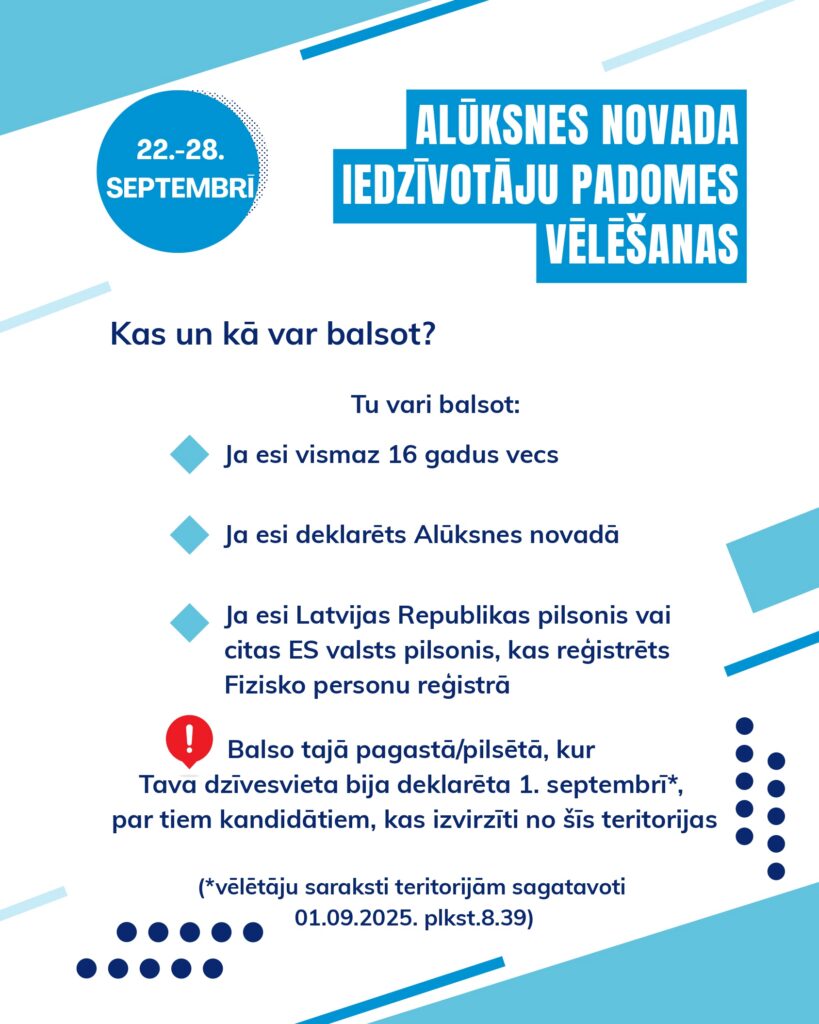 22.-28.
SEPTEMBRĪ

ALŪKSNES NOVADA
IEDZĪVOTĀJU PADOMES
VĒLĒŠANAS

Kas un kā var balsot?

Tu vari balsot:

Ja esi vismaz 16 gadus vecs

Ja esi deklarēts Alūksnes novadā

Ja esi Latvijas Republikas pilsonis vai citas ES valsts pilsonis, kas reģistrēts Fizisko personu reģistrā

Balso tajā pagastā/pilsētā, kur Tava dzīvesvieta bija deklarēta 1. septembrī*, par tiem kandidātiem, kas izvirzīti no šīs teritorijas

(*vēlētāju saraksti teritorijām sagatavoti 01.09.2025. plkst.8.39)